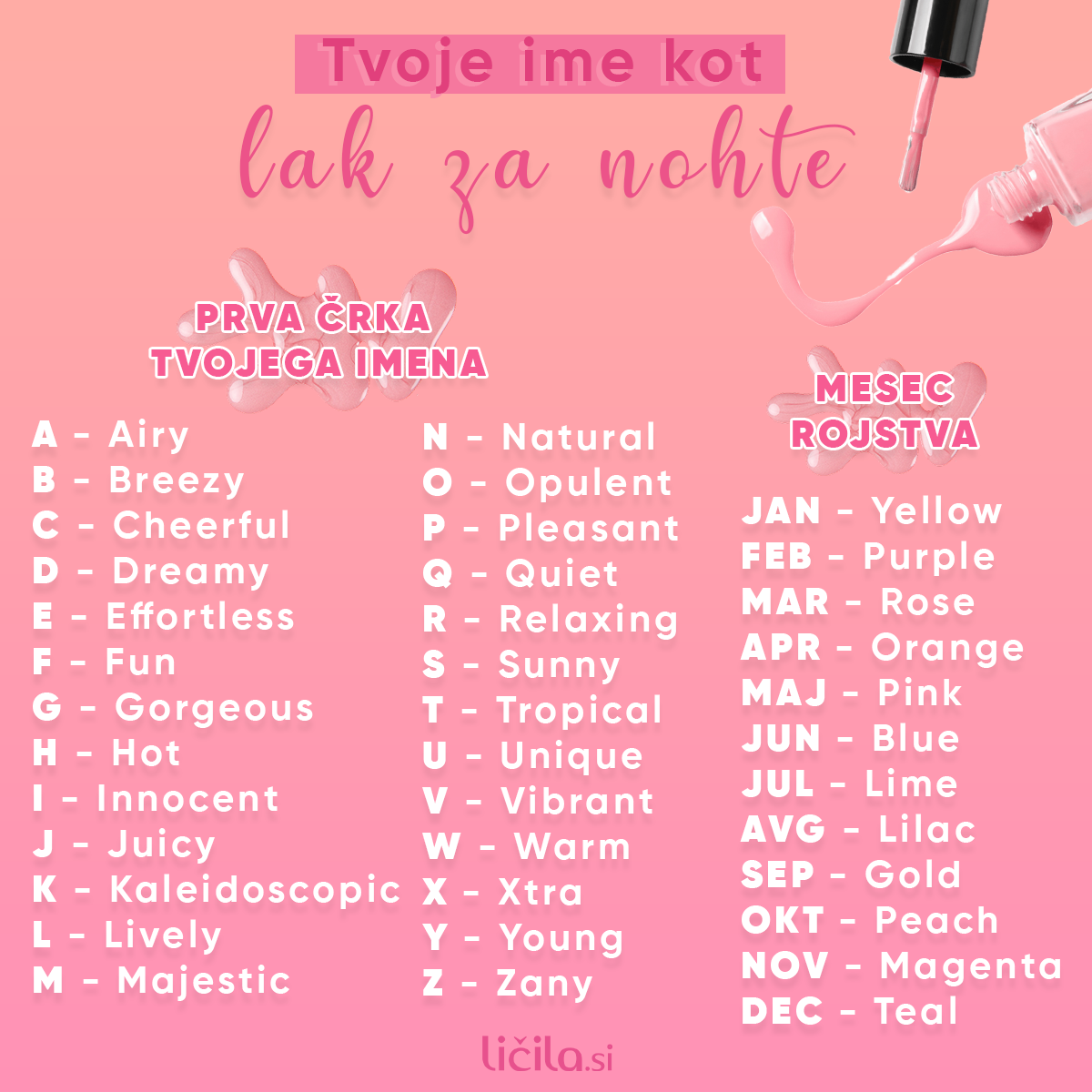 Tvoje ime kot
lak za nohte

PRVA ČRKA
TVOJEGA IMENA

A - Airy
B - Breezy
C - Cheerful
D - Dreamy
E - Effortless
F - Fun
G - Gorgeous
H - Hot
I - Innocent
J - Juicy
K - Kaleidoscopic
L - Lively
M - Majestic

N - Natural
O - Opulent
P - Pleasant
Q - Quiet
R - Relaxing
S - Sunny
T - Tropical
U - Unique
V - Vibrant
W - Warm
X - Xtra
Y - Young
Z - Zany

MESEC
ROJSTVA

JAN - Yellow
FEB - Purple
MAR - Rose
APR - Orange
MAJ - Pink
JUN - Blue
JUL - Lime
AVG - Lilac
SEP - Gold
OKT - Peach
NOV - Magenta
DEC - Teal

ličila.si